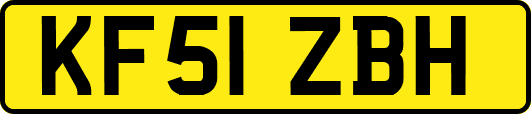 KF51 ZBH